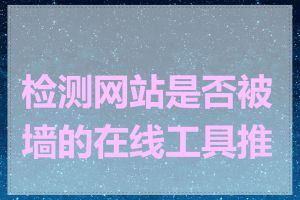 检测网站是否被墙的在线工具推